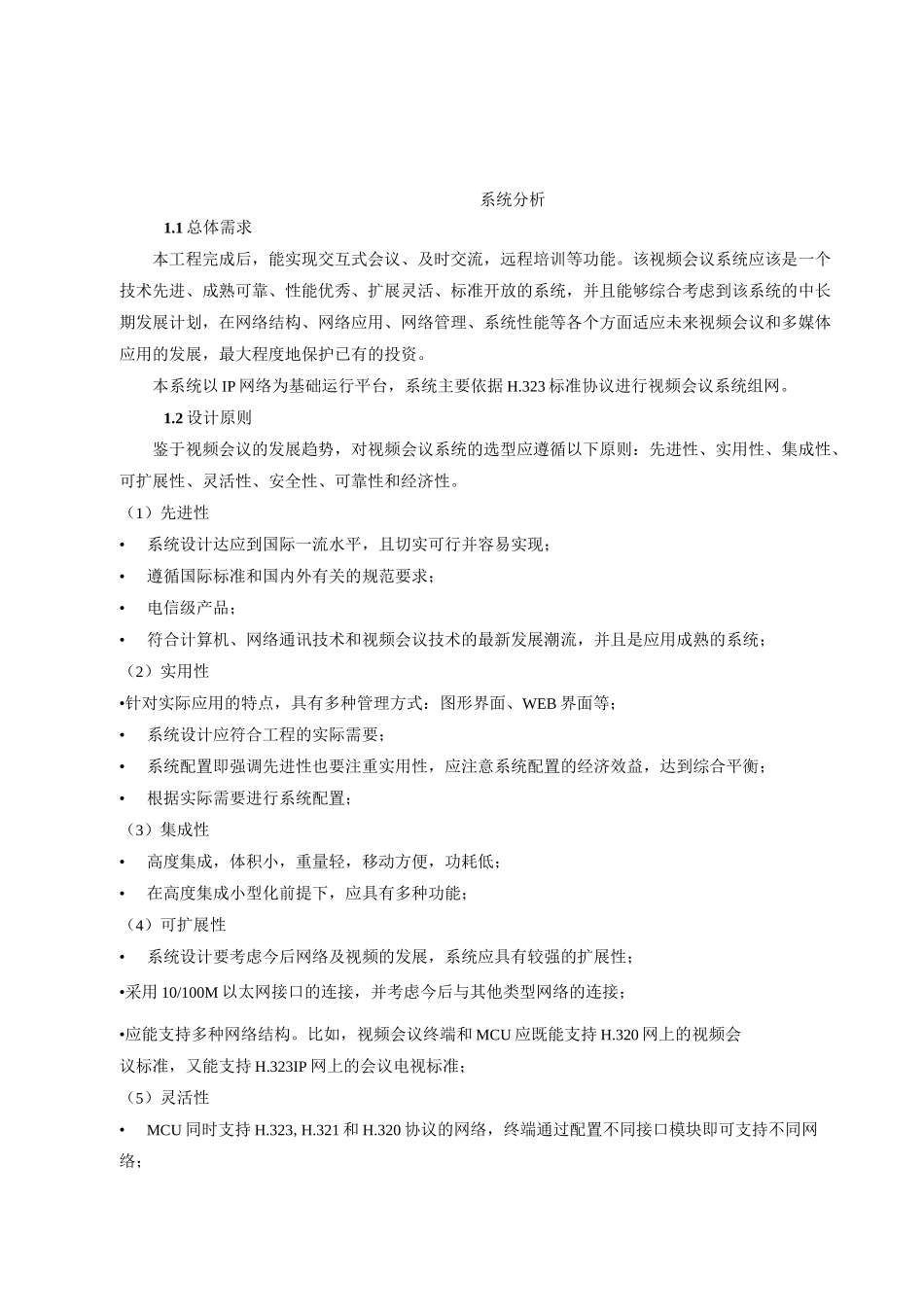 系统分析

1.1 总体需求

本工程完成后，能实现交互式会议、及时交流，远程培训等功能。该视频会议系统应该是一个技术先进、成熟可靠、性能优秀、扩展灵活、标准开放的系统，并且能够综合考虑到该系统的中长期发展计划，在网络结构、网络应用、网络管理、系统性能等各个方面适应未来视频会议和多媒体应用的发展，最大程度地保护已有的投资。

本系统以 IP 网络为基础运行平台，系统主要依据 H.323 标准协议进行视频会议系统组网。

1.2 设计原则

鉴于视频会议的发展趋势，对视频会议系统的选型应遵循以下原则：先进性、实用性、集成性、可扩展性、灵活性、安全性、可靠性和经济性。

（1）先进性

• 系统设计达应到国际一流水平，且切实可行并容易实现；

• 遵循国际标准和国内外有关的规范要求；

• 电信级产品；

• 符合计算机、网络通讯技术和视频会议技术的最新发展潮流，并且是应用成熟的系统；

（2）实用性

•针对实际应用的特点，具有多种管理方式：图形界面、WEB 界面等；

• 系统设计应符合工程的实际需要；

• 系统配置即强调先进性也要注重实用性，应注意系统配置的经济效益，达到综合平衡；

• 根据实际需要进行系统配置；

（3）集成性

• 高度集成，体积小，重量轻，移动方便，功耗低；

• 在高度集成小型化前提下，应具有多种功能；

（4）可扩展性

• 系统设计要考虑今后网络及视频的发展，系统应具有较强的扩展性；

•采用 10/100M 以太网接口的连接，并考虑今后与其他类型网络的连接；

•应能支持多种网络结构。比如，视频会议终端和 MCU 应既能支持 H.320 网上的视频会议标准，又能支持 H.323IP 网上的会议电视标准；

（5）灵活性

• MCU 同时支持 H.323, H.321 和 H.320 协议的网络，终端通过配置不同接口模块即可支持不同网络；